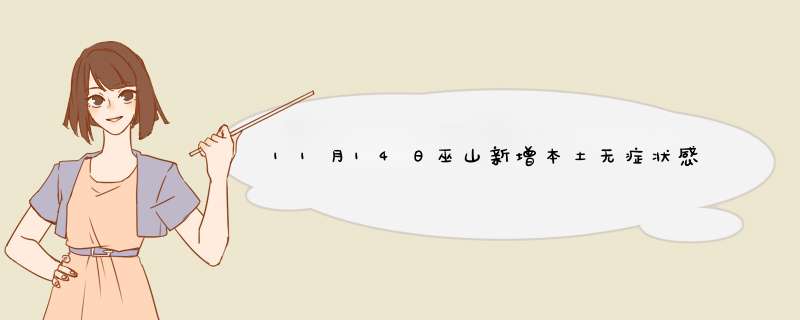 11月14日巫山新增本土无症状感